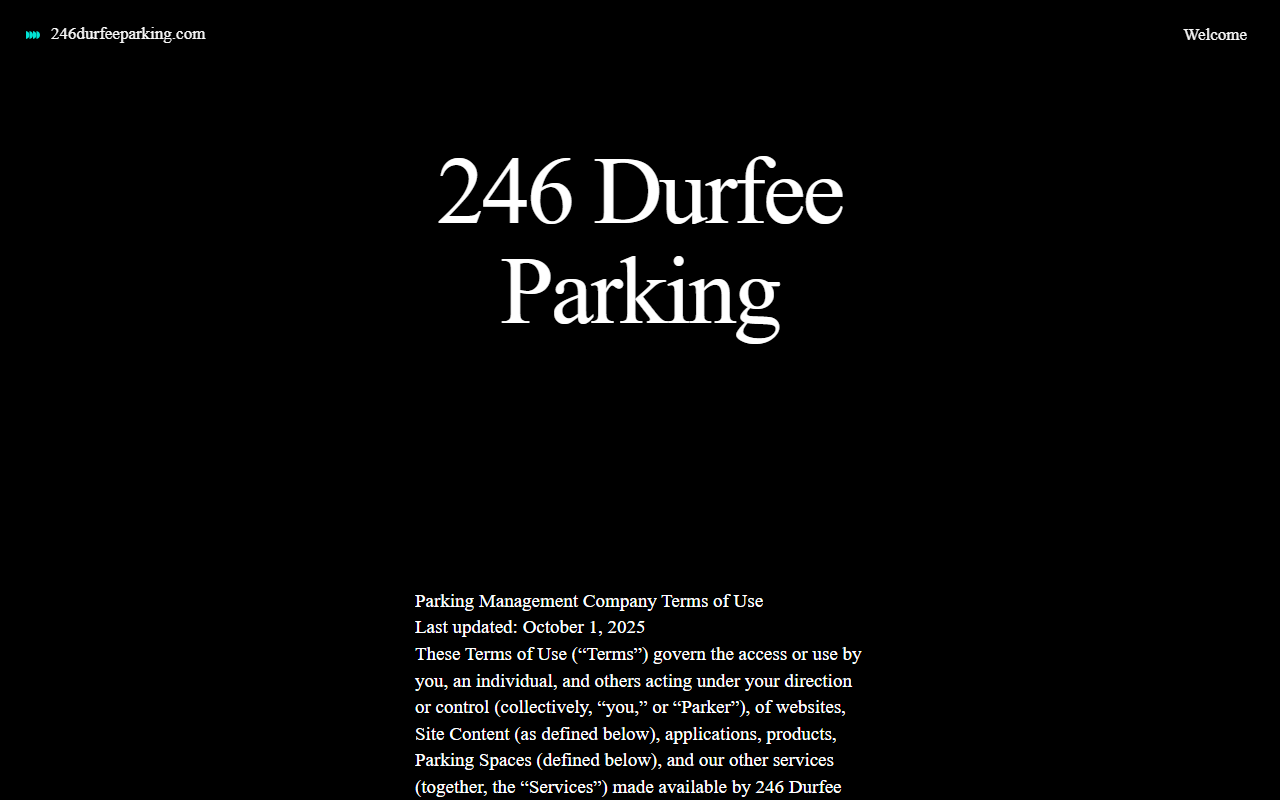 246durfeeparking.com

Welcome

246 Durfee Parking

Parking Management Company Terms of Use
Last updated: October 1, 2025
These Terms of Use (“Terms”) govern the access or use by you, an individual, and others acting under your direction or control (collectively, “you,” or “Parker”), of websites, Site Content (as defined below), applications, products, Parking Spaces (defined below), and our other services (together, the “Services”) made available by 246 Durfee